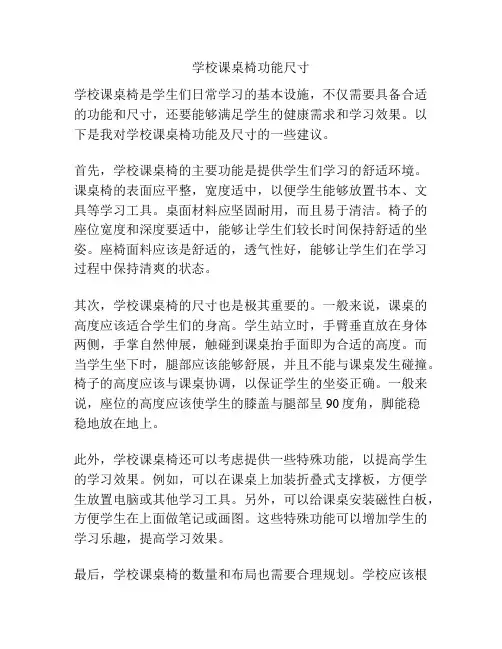 学校课桌椅功能尺寸

学校课桌椅是学生们日常学习的基本设施，不仅需要具备合适的功能和尺寸，还要能够满足学生的健康需求和学习效果。以下是我对学校课桌椅功能及尺寸的一些建议。

首先，学校课桌椅的主要功能是提供学生们学习的舒适环境。课桌椅的表面应平整，宽度适中，以便学生能够放置书本、文具等学习工具。桌面材料应坚固耐用，而且易于清洁。椅子的座位宽度和深度要适中，能够让学生们较长时间保持舒适的坐姿。座椅面料应该是舒适的，透气性好，能够让学生们在学习过程中保持清爽的状态。

其次，学校课桌椅的尺寸也是极其重要的。一般来说，课桌的高度应该适合学生们的身高。学生站立时，手臂垂直放在身体两侧，手掌自然伸展，触碰到课桌抬手面即为合适的高度。而当学生坐下时，腿部应该能够舒展，并且不能与课桌发生碰撞。椅子的高度应该与课桌协调，以保证学生的坐姿正确。一般来说，座位的高度应该使学生的膝盖与腿部呈90度角，脚能稳稳地放在地上。

此外，学校课桌椅还可以考虑提供一些特殊功能，以提高学生的学习效果。例如，可以在课桌上加装折叠式支撑板，方便学生放置电脑或其他学习工具。另外，可以给课桌安装磁性白板，方便学生在上面做笔记或画图。这些特殊功能可以增加学生的学习乐趣，提高学习效果。

最后，学校课桌椅的数量和布局也需要合理规划。学校应该根